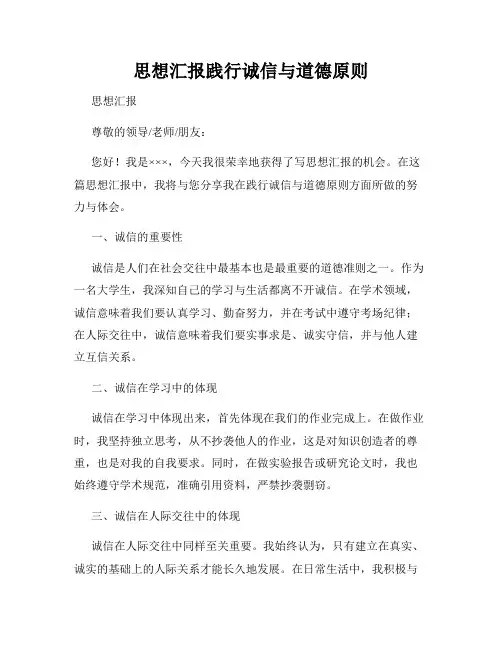 思想汇报践行诚信与道德原则

思想汇报

尊敬的领导/老师/朋友：

您好！我是×××，今天我很荣幸地获得了写思想汇报的机会。在这篇思想汇报中，我将与您分享我在践行诚信与道德原则方面所做的努力与体会。

一、诚信的重要性

诚信是人们在社会交往中最基本也是最重要的道德准则之一。作为一名大学生，我深知自己的学习与生活都离不开诚信。在学术领域，诚信意味着我们要认真学习、勤奋努力，并在考试中遵守考场纪律；在人际交往中，诚信意味着我们要实事求是、诚实守信，并与他人建立互信关系。

二、诚信在学习中的体现

诚信在学习中体现出来，首先体现在我们的作业完成上。在做作业时，我坚持独立思考，从不抄袭他人的作业，这是对知识创造者的尊重，也是对我的自我要求。同时，在做实验报告或研究论文时，我也始终遵守学术规范，准确引用资料，严禁抄袭剽窃。

三、诚信在人际交往中的体现

诚信在人际交往中同样至关重要。我始终认为，只有建立在真实、诚实的基础上的人际关系才能长久地发展。在日常生活中，我积极与